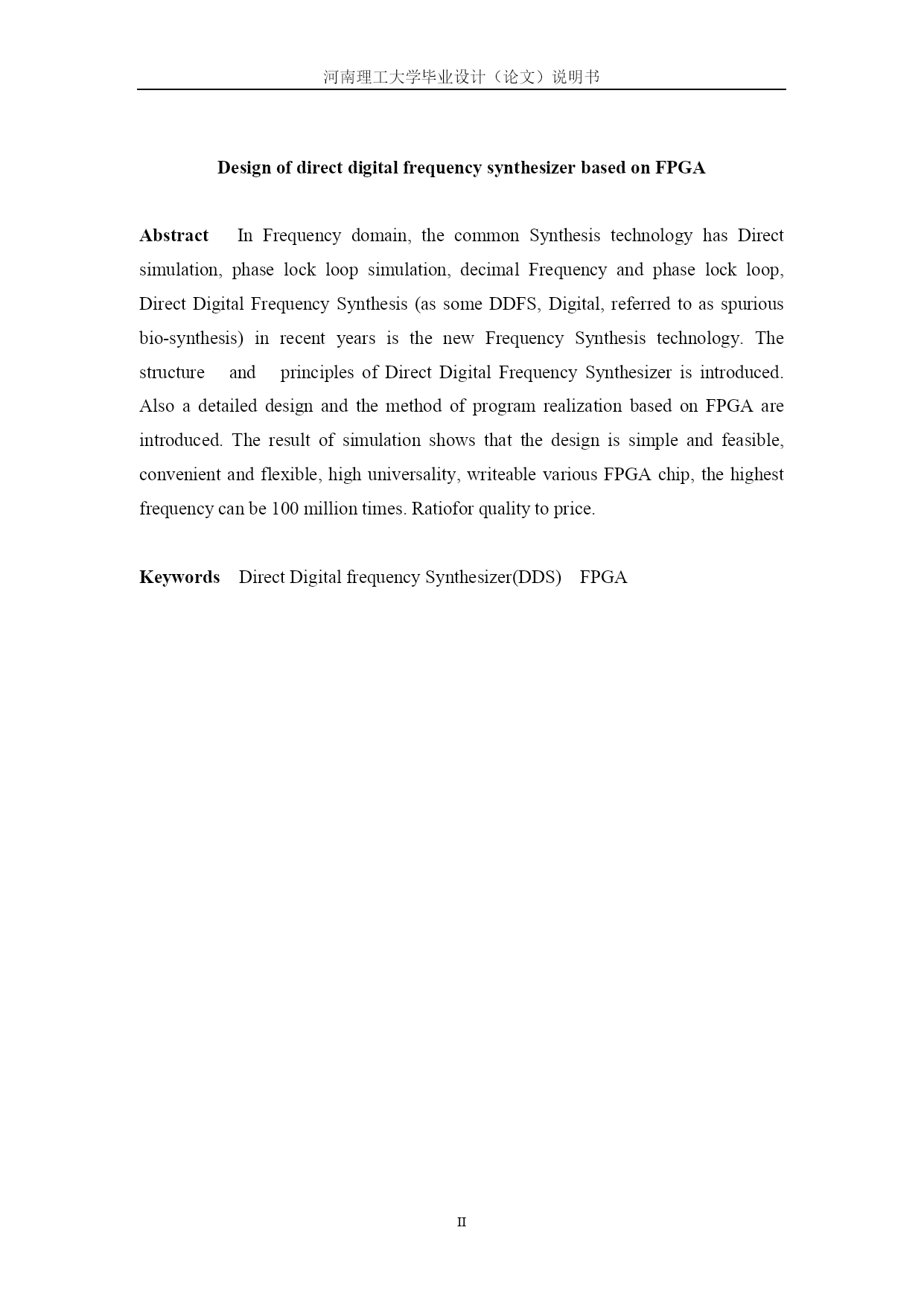 河南理工大学毕业设计（论文）说明书

Design of direct digital frequency synthesizer based on FPGA

Abstract In Frequency domain, the common Synthesis technology has Direct simulation, phase lock loop simulation, decimal Frequency and phase lock loop, Direct Digital Frequency Synthesis (as some DDFS, Digital, referred to as spurious bio-synthesis) in recent years is the new Frequency Synthesis technology. The structure and principles of Direct Digital Frequency Synthesizer is introduced. Also a detailed design and the method of program realization based on FPGA are introduced. The result of simulation shows that the design is simple and feasible, convenient and flexible, high universality, writeable various FPGA chip, the highest frequency can be 100 million times. Ratiofor quality to price.

Keywords Direct Digital frequency Synthesizer(DDS) FPGA

II